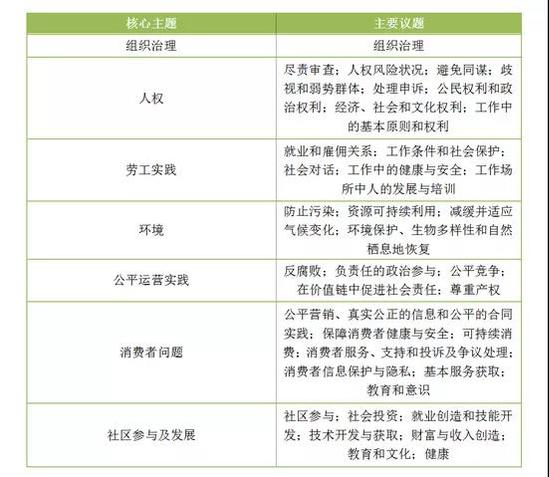 | 核心主题 | 主要议题 |
|---|---|
| 组织治理 | 组织治理 |
| 人权 | 尽责审查；人权风险状况；避免同谋；歧视和弱势群体；处理申诉；公民权利和政治权利；经济、社会和文化权利；工作中的基本原则和权利 |
| 劳工实践 | 就业和雇佣关系；工作条件和社会保护；社会对话；工作中的健康与安全；工作场所中人的发展与培训 |
| 环境 | 防止污染；资源可持续利用；减缓并适应气候变化；环境保护、生物多样性和自然栖息地恢复 |
| 公平运营实践 | 反腐败；负责任的政治参与；公平竞争；在价值链中促进社会责任；尊重产权 |
| 消费者问题 | 公平营销、真实公正的信息和公平的合同实践；保障消费者健康与安全；可持续消费；消费者服务、支持和投诉及争议处理；消费者信息保护与隐私；基本服务获取；教育和意识 |
| 社区参与及发展 | 社区参与；社会投资；就业创造和技能开发；技术开发与获取；财富与收入创造；教育和文化；健康 |